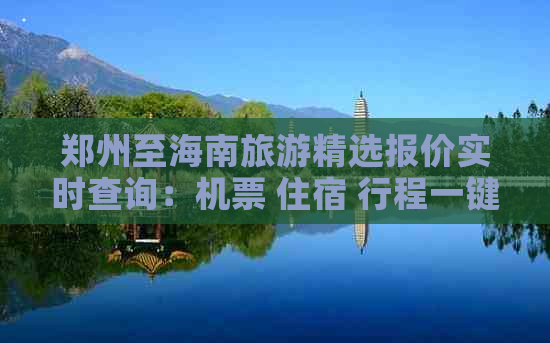 郑州至海南旅游精选报价实时查询：机票 住宿 行程一键